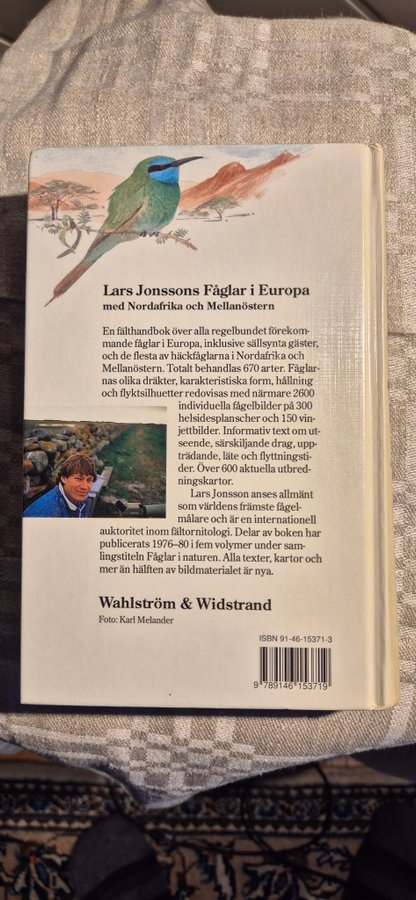 Lars Jonssons Fåglar i Europa
med Nordafrika och Mellanöstern

En fälthandbok över alla regelbundet förekommande fåglar i Europa, inklusive sällsynta gäster, och de flesta av häckfåglarna i Nordafrika och Mellanöstern. Totalt behandlas 670 arter. Fåglarnas olika dräkter, karakteristiska form, hållning och flyktsilhuetter redovisas med närmare 2600 individuella fågelbilder på 300 helsidesplanscher och 150 vinjettbilder. Informativ text om utseende, särskiljande drag, uppträdande, läte och flyttningstider. Över 600 aktuella utbredningskartor.

Lars Jonsson anses allmänt som världens främste fågelmålare och är en internationell auktoritet inom fältornitologi. Delar av boken har publicerats 1976–80 i fem volymer under samlingstiteln Fåglar i naturen. Alla texter, kartor och mer än hälften av bildmaterialet är nya.

Wahlström & Widstrand
Foto: Karl Melander

ISBN 91-46-15371-3

9 789146 153719